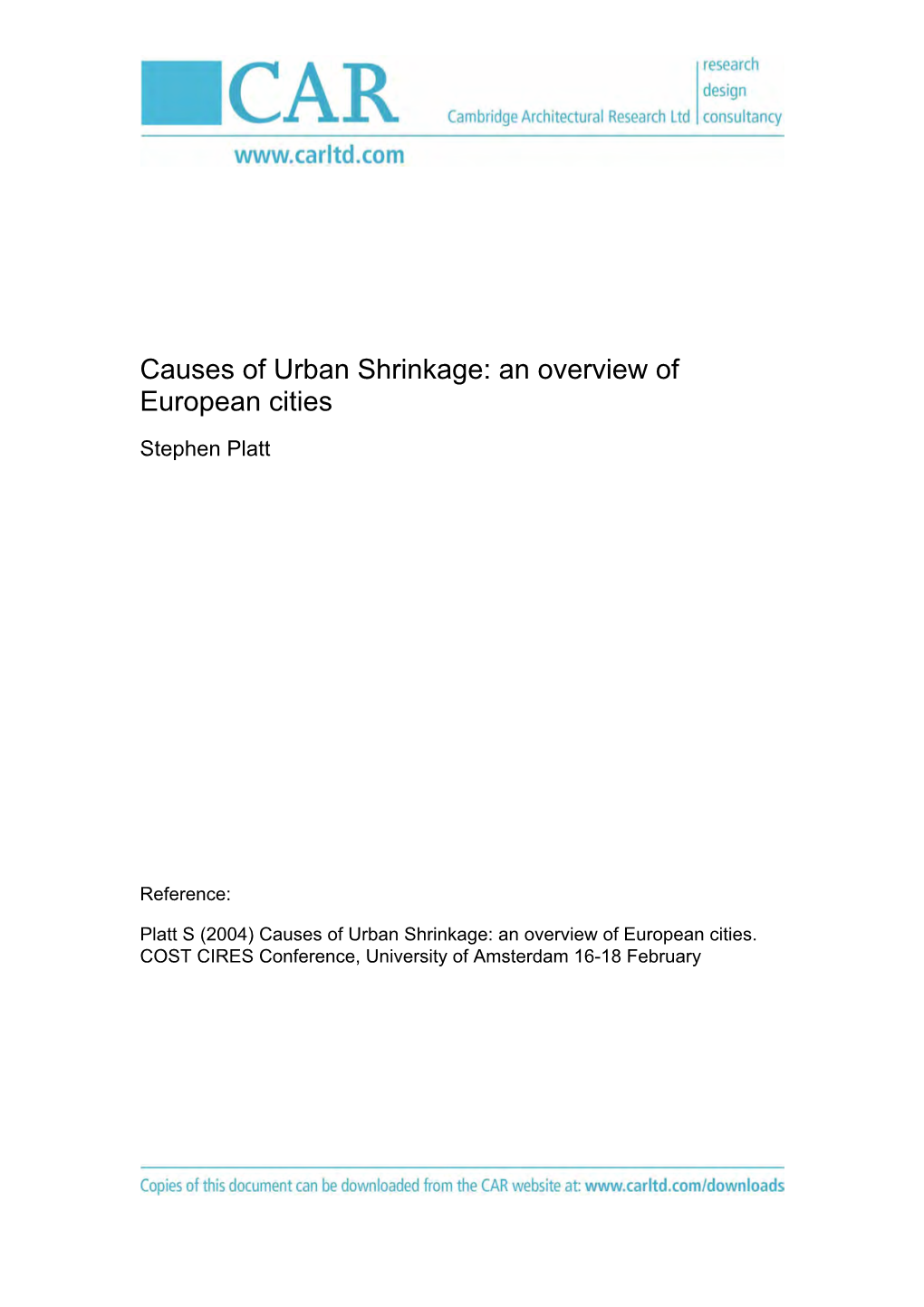 CAR

Cambridge Architectural Research Ltd

research
design
consultancy

www.carltd.com

Causes of Urban Shrinkage: an overview of European cities

Stephen Platt

Reference:

Platt S (2004) Causes of Urban Shrinkage: an overview of European cities. COST CIRES Conference, University of Amsterdam 16-18 February

Copies of this document can be downloaded from the CAR website at: www.carltd.com/downloads